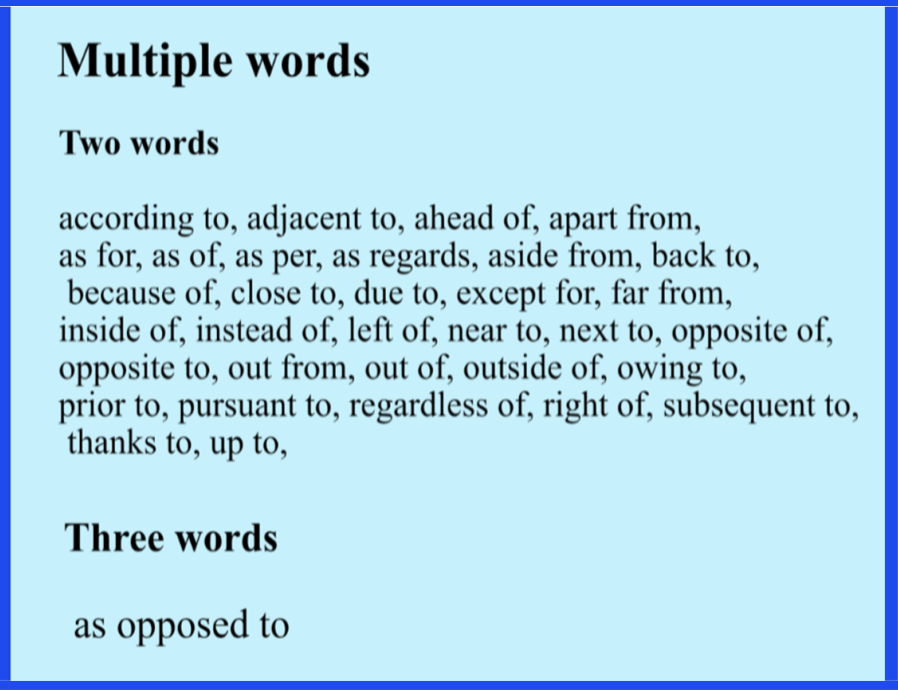 Multiple words

Two words

according to, adjacent to, ahead of, apart from, as for, as of, as per, as regards, aside from, back to, because of, close to, due to, except for, far from, inside of, instead of, left of, near to, next to, opposite of, opposite to, out from, out of, outside of, owing to, prior to, pursuant to, regardless of, right of, subsequent to, thanks to, up to,

Three words

as opposed to